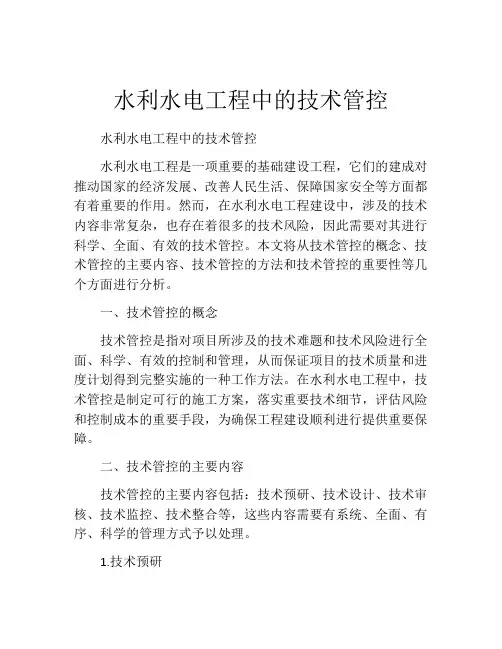 水利水电工程中的技术管控

水利水电工程中的技术管控

水利水电工程是一项重要的基础建设工程，它们的建成对推动国家的经济发展、改善人民生活、保障国家安全等方面都有着重要的作用。然而，在水利水电工程建设中，涉及的技术内容非常复杂，也存在着很多的技术风险，因此需要对其进行科学、全面、有效的技术管控。本文将从技术管控的概念、技术管控的主要内容、技术管控的方法和技术管控的重要性等几个方面进行分析。

一、技术管控的概念

技术管控是指对项目所涉及的技术难题和技术风险进行全面、科学、有效的控制和管理，从而保证项目的技术质量和进度计划得到完整实施的一种工作方法。在水利水电工程中，技术管控是制定可行的施工方案，落实重要技术细节，评估风险和控制成本的重要手段，为确保工程建设顺利进行提供重要保障。

二、技术管控的主要内容

技术管控的主要内容包括：技术预研、技术设计、技术审核、技术监控、技术整合等，这些内容需要有系统、全面、有序、科学的管理方式予以处理。

1.技术预研